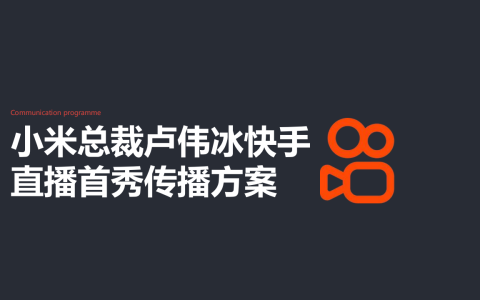 Communication programme

小米总裁卢伟冰快手直播首秀传播方案